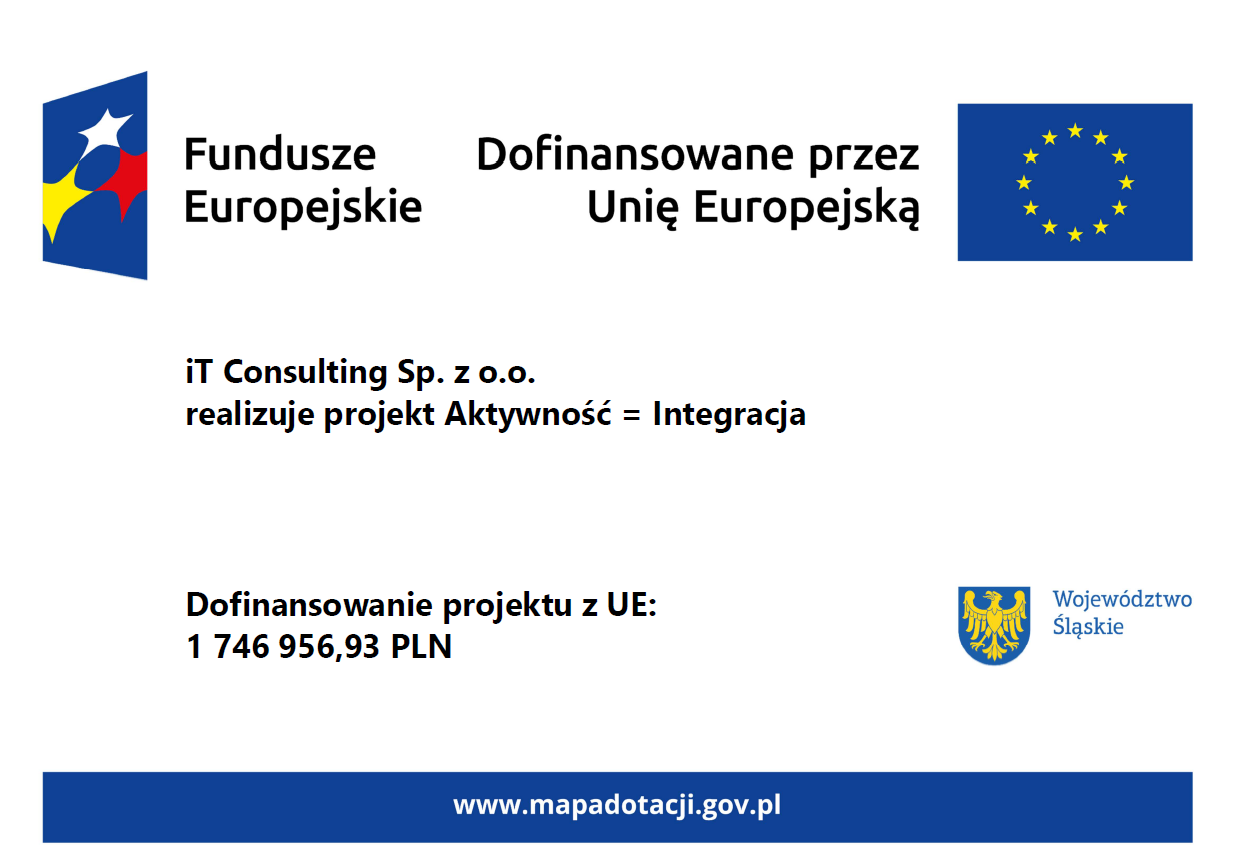 Fundusze Europejskie

Dofinansowane przez Unię Europejską

iT Consulting Sp. z o.o.
realizuje projekt Aktywność = Integracja

Dofinansowanie projektu z UE:
1 746 956,93 PLN

Województwo Śląskie

www.mapadotacji.gov.pl